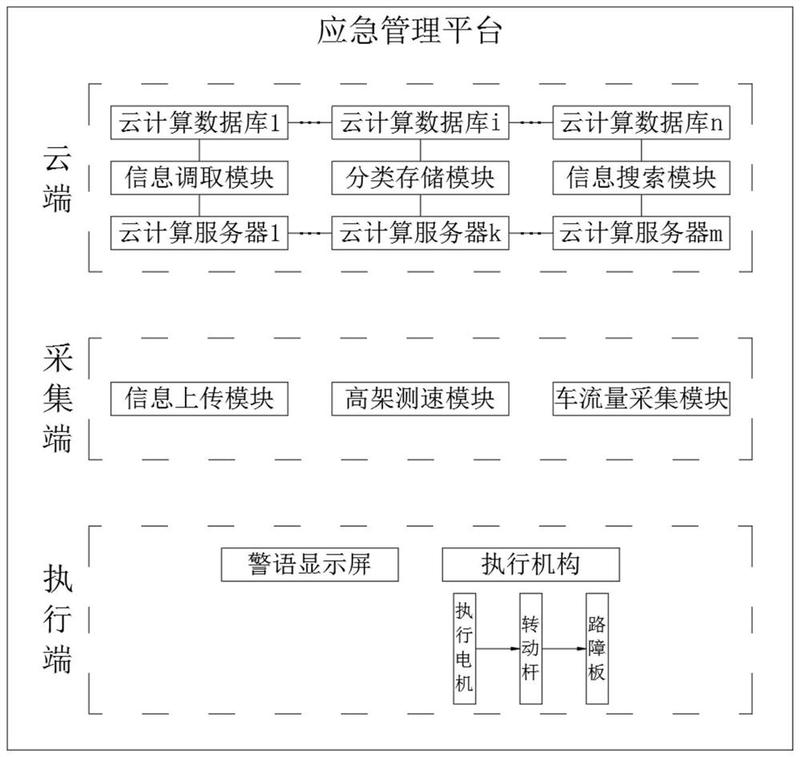 应急管理平台

云端

云计算数据库1 云计算数据库i 云计算数据库n

信息调取模块 分类存储模块 信息搜索模块

云计算服务器1 云计算服务器k 云计算服务器m

采集端

信息上传模块 高架测速模块 车流量采集模块

执行端

警语显示屏 执行机构

执行电机 转动杆 路障板